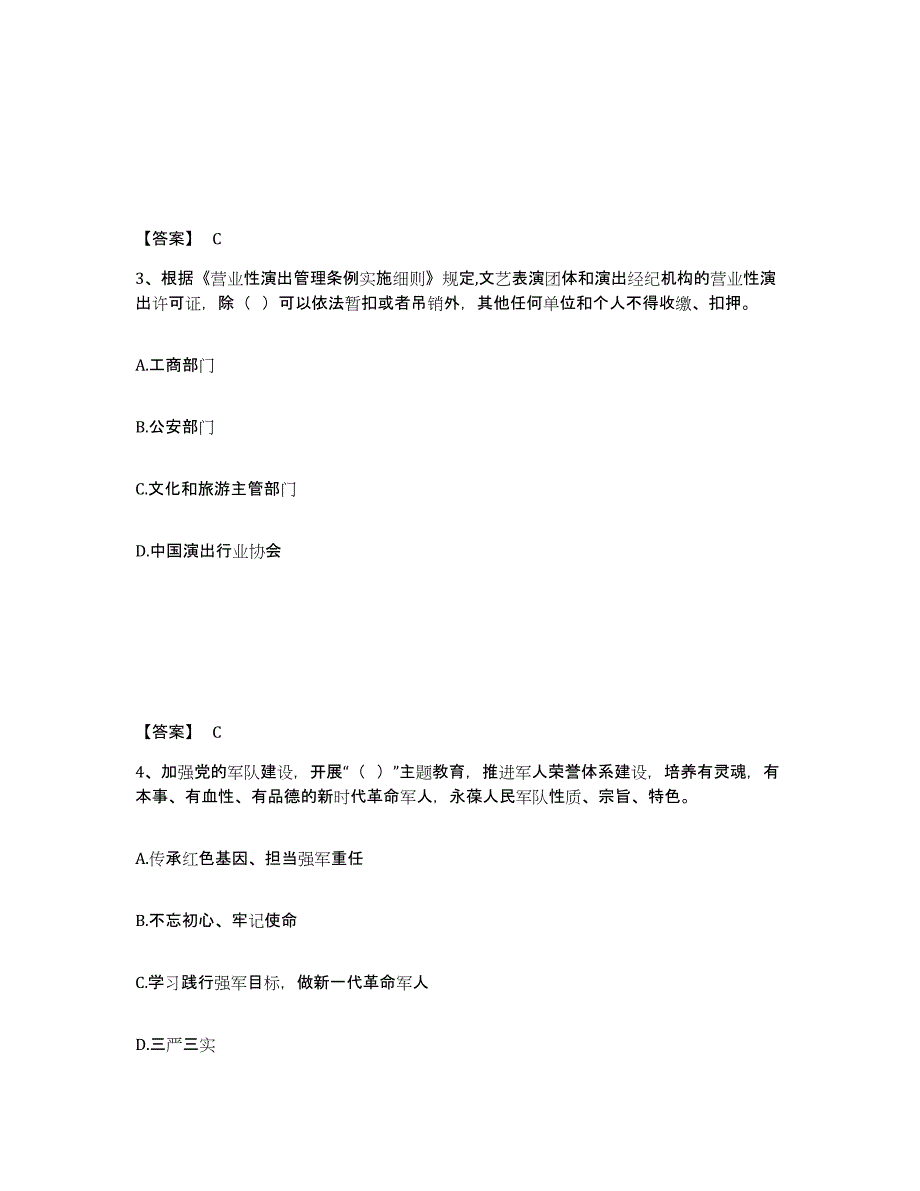 【答案】 C

3、根据《营业性演出管理条例实施细则》规定,文艺表演团体和演出经纪机构的营业性演出许可证，除（ ）可以依法暂扣或者吊销外，其他任何单位和个人不得收缴、扣押。

A.工商部门

B.公安部门

C.文化和旅游主管部门

D.中国演出行业协会

【答案】 C

4、加强党的军队建设，开展“（ ）”主题教育，推进军人荣誉体系建设，培养有灵魂，有本事、有血性、有品德的新时代革命军人，永葆人民军队性质、宗旨、特色。

A.传承红色基因、担当强军重任

B.不忘初心、牢记使命

C.学习践行强军目标，做新一代革命军人

D.三严三实